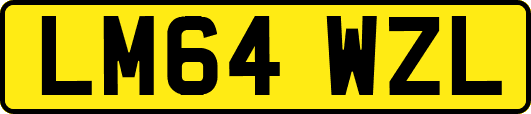 LM64 WZL